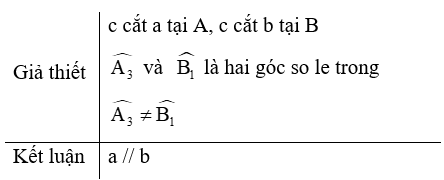 | Giả thiết | c cắt a tại A, c cắt b tại B<br>$\widehat{A_3}$ và $\widehat{B_1}$ là hai góc so le trong<br>$\widehat{A_3} \neq \widehat{B_1}$ |
|---|---|
| Kết luận | a // b |